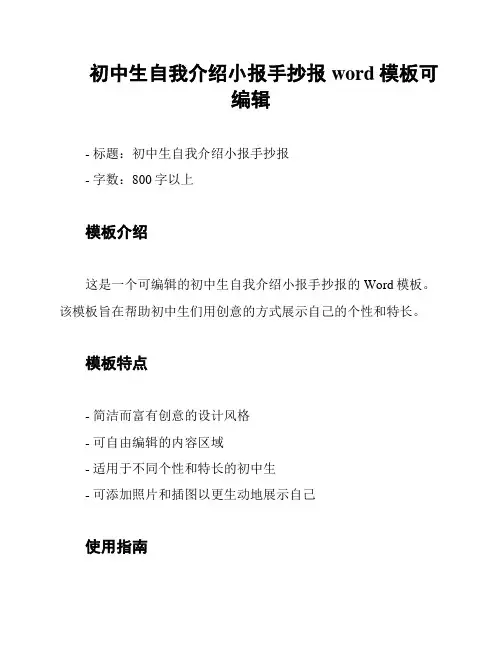 初中生自我介绍小报手抄报 word 模板可编辑

- 标题：初中生自我介绍小报手抄报
- 字数：800 字以上

模板介绍

这是一个可编辑的初中生自我介绍小报手抄报的 Word 模板。该模板旨在帮助初中生们用创意的方式展示自己的个性和特长。

模板特点

- 简洁而富有创意的设计风格
- 可自由编辑的内容区域
- 适用于不同个性和特长的初中生
- 可添加照片和插图以更生动地展示自己

使用指南